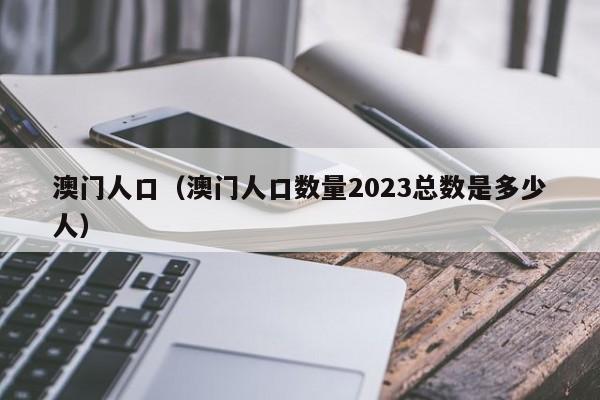 澳门人口（澳门人口数量2023总数是多少人）